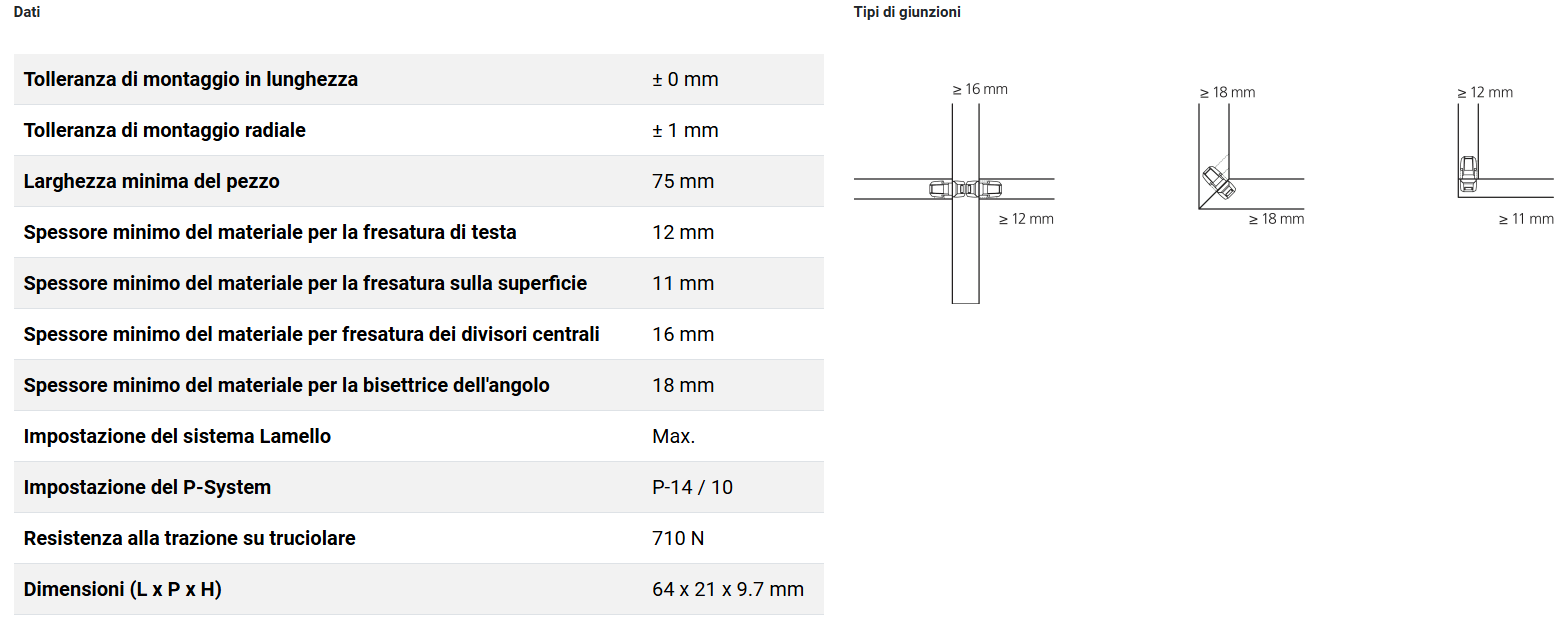 Dati

| | |
|---|---|
| Tolleranza di montaggio in lunghezza | ± 0 mm |
| Tolleranza di montaggio radiale | ± 1 mm |
| Larghezza minima del pezzo | 75 mm |
| Spessore minimo del materiale per la fresatura di testa | 12 mm |
| Spessore minimo del materiale per la fresatura sulla superficie | 11 mm |
| Spessore minimo del materiale per fresatura dei divisori centrali | 16 mm |
| Spessore minimo del materiale per la bisettrice dell'angolo | 18 mm |
| Impostazione del sistema Lamello | Max. |
| Impostazione del P-System | P-14 / 10 |
| Resistenza alla trazione su truciolare | 710 N |
| Dimensioni (L x P x H) | 64 x 21 x 9.7 mm |

Tipi di giunzioni

≥ 16 mm
≥ 12 mm

≥ 18 mm
≥ 18 mm

≥ 12 mm
≥ 11 mm